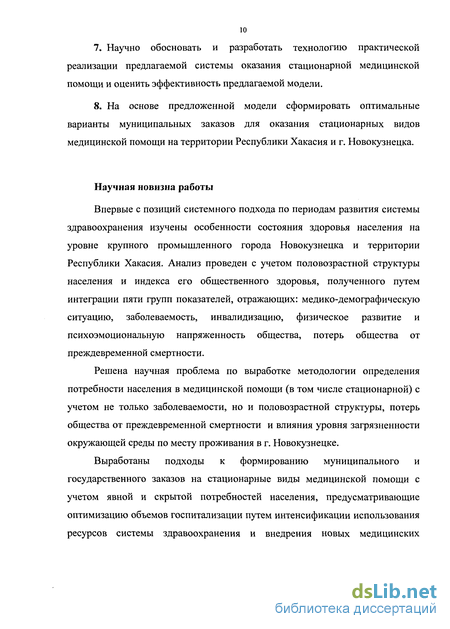 10

7. Научно обосновать и разработать технологию практической реализации предлагаемой системы оказания стационарной медицинской помощи и оценить эффективность предлагаемой модели.

8. На основе предложенной модели сформировать оптимальные варианты муниципальных заказов для оказания стационарных видов медицинской помощи на территории Республики Хакасия и г. Новокузнецка.

Научная новизна работы

Впервые с позиций системного подхода по периодам развития системы здравоохранения изучены особенности состояния здоровья населения на уровне крупного промышленного города Новокузнецка и территории Республики Хакасия. Анализ проведен с учетом половозрастной структуры населения и индекса его общественного здоровья, полученного путем интеграции пяти групп показателей, отражающих: медико-демографическую ситуацию, заболеваемость, инвалидизацию, физическое развитие и психоэмоциональную напряженность общества, потерь общества от преждевременной смертности.

Решена научная проблема по выработке методологии определения потребности населения в медицинской помощи (в том числе стационарной) с учетом не только заболеваемости, но и половозрастной структуры, потерь общества от преждевременной смертности и влияния уровня загрязненности окружающей среды по месту проживания в г. Новокузнецке.

Выработаны подходы к формированию муниципального и государственного заказов на стационарные виды медицинской помощи с учетом явной и скрытой потребностей населения, предусматривающие оптимизацию объемов госпитализации путем интенсификации использования ресурсов системы здравоохранения и внедрения новых медицинских

dsLib.net
библиотека диссертаций